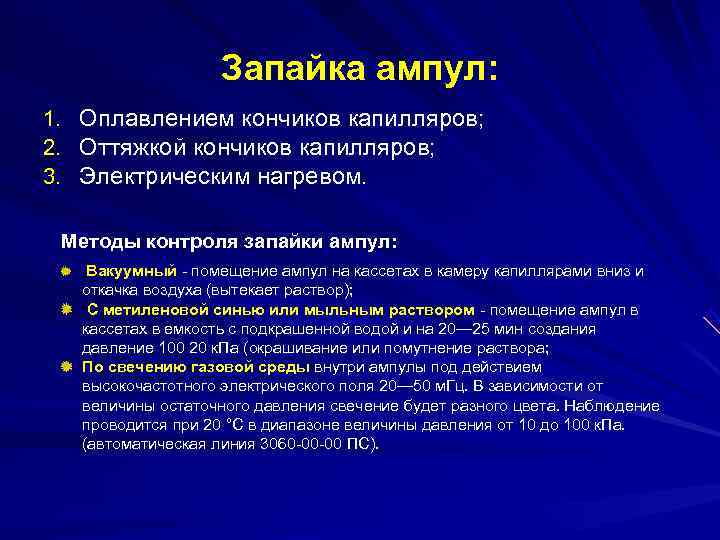 Запайка ампул:

1. Оплавлением кончиков капилляров;
2. Оттяжкой кончиков капилляров;
3. Электрическим нагревом.

Методы контроля запайки ампул:

Вакуумный - помещение ампул на кассетах в камеру капиллярами вниз и откачка воздуха (вытекает раствор);

С метиленовой синью или мыльным раствором - помещение ампул в кассетах в емкость с подкрашенной водой и на 20—25 мин создания давление 100 20 кПа (окрашивание или помутнение раствора;

По свечению газовой среды внутри ампулы под действием высокочастотного электрического поля 20—50 мГц. В зависимости от величины остаточного давления свечение будет разного цвета. Наблюдение проводится при 20 °С в диапазоне величины давления от 10 до 100 кПа. (автоматическая линия 3060-00-00 ПС).